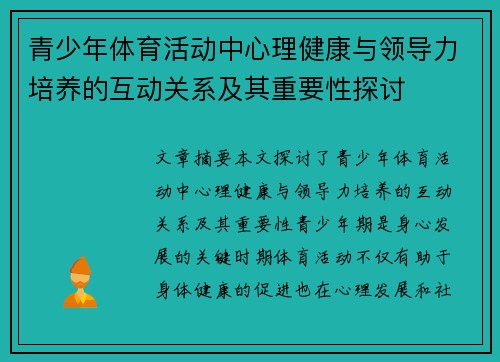 青少年体育活动中心理健康与领导力培养的互动关系及其重要性探讨

文章摘要本文探讨了青少年体育活动中心理健康与领导力培养的互动关系及其重要性青少年期是身心发展的关键时期体育活动不仅有助于身体健康的促进也在心理发展和社